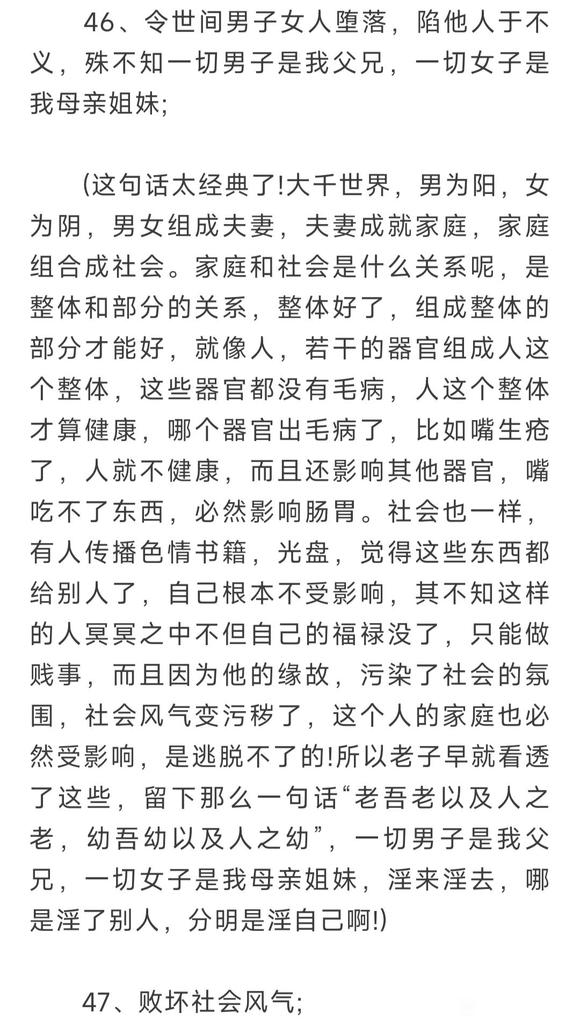 46、令世间男子女人堕落，陷他人于不义，殊不知一切男子是我父兄，一切女子是我母亲姐妹;

(这句话太经典了!大千世界，男为阳，女为阴，男女组成夫妻，夫妻成就家庭，家庭组合成社会。家庭和社会是什么关系呢，是整体和部分的关系，整体好了，组成整体的部分才能好，就像人，若干的器官组成人这个整体，这些器官都没有毛病，人这个整体才算健康，哪个器官出毛病了，比如嘴生疮了，人就不健康，而且还影响其他器官，嘴吃不了东西，必然影响肠胃。社会也一样，有人传播色情书籍，光盘，觉得这些东西都给别人了，自己根本不受影响，其不知这样的人冥冥之中不但自己的福禄没了，只能做贱事，而且因为他的缘故，污染了社会的氛围，社会风气变污秽了，这个人的家庭也必然受影响，是逃脱不了的!所以老子早就看透了这些，留下那么一句话“老吾老以及人之老，幼吾幼以及人之幼”，一切男子是我父兄，一切女子是我母亲姐妹，淫来淫去，哪是淫了别人，分明是淫自己啊!)

47、败坏社会风气;